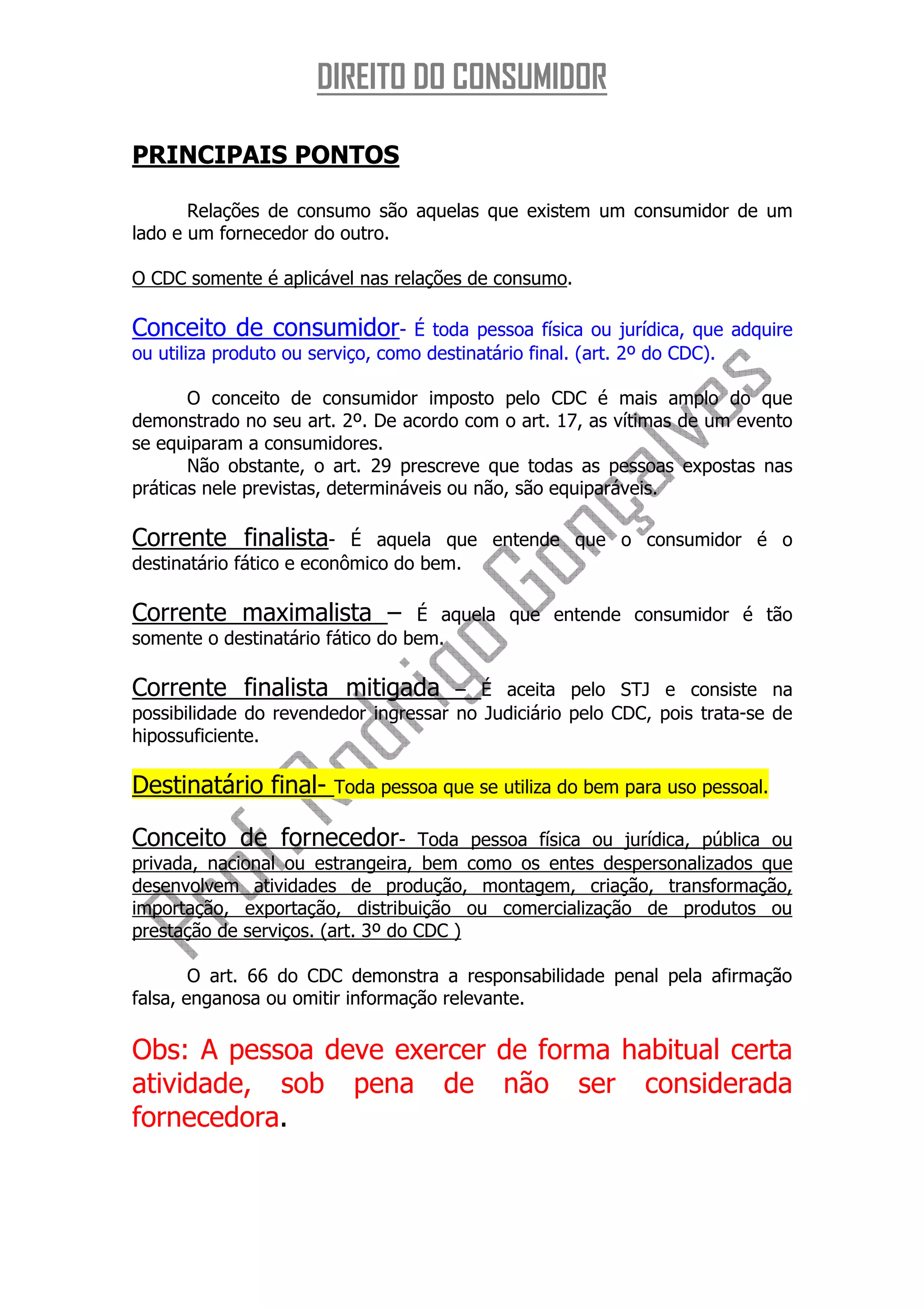 DIREITO DO CONSUMIDOR

PRINCIPAIS PONTOS

Relações de consumo são aquelas que existem um consumidor de um lado e um fornecedor do outro.

O CDC somente é aplicável nas relações de consumo.

Conceito de consumidor- É toda pessoa física ou jurídica, que adquire ou utiliza produto ou serviço, como destinatário final. (art. 2º do CDC).

O conceito de consumidor imposto pelo CDC é mais amplo do que demonstrado no seu art. 2º. De acordo com o art. 17, as vítimas de um evento se equiparam a consumidores.
Não obstante, o art. 29 prescreve que todas as pessoas expostas nas práticas nele previstas, determináveis ou não, são equiparáveis.

Corrente finalista- É aquela que entende que o consumidor é o destinatário fático e econômico do bem.

Corrente maximalista – É aquela que entende consumidor é tão somente o destinatário fático do bem.

Corrente finalista mitigada – É aceita pelo STJ e consiste na possibilidade do revendedor ingressar no Judiciário pelo CDC, pois trata-se de hipossuficiente.

Destinatário final- Toda pessoa que se utiliza do bem para uso pessoal.

Conceito de fornecedor- Toda pessoa física ou jurídica, pública ou privada, nacional ou estrangeira, bem como os entes despersonalizados que desenvolvem atividades de produção, montagem, criação, transformação, importação, exportação, distribuição ou comercialização de produtos ou prestação de serviços. (art. 3º do CDC )

O art. 66 do CDC demonstra a responsabilidade penal pela afirmação falsa, enganosa ou omitir informação relevante.

Obs: A pessoa deve exercer de forma habitual certa atividade, sob pena de não ser considerada fornecedora.

Prof. Rodrigo Gonçalves